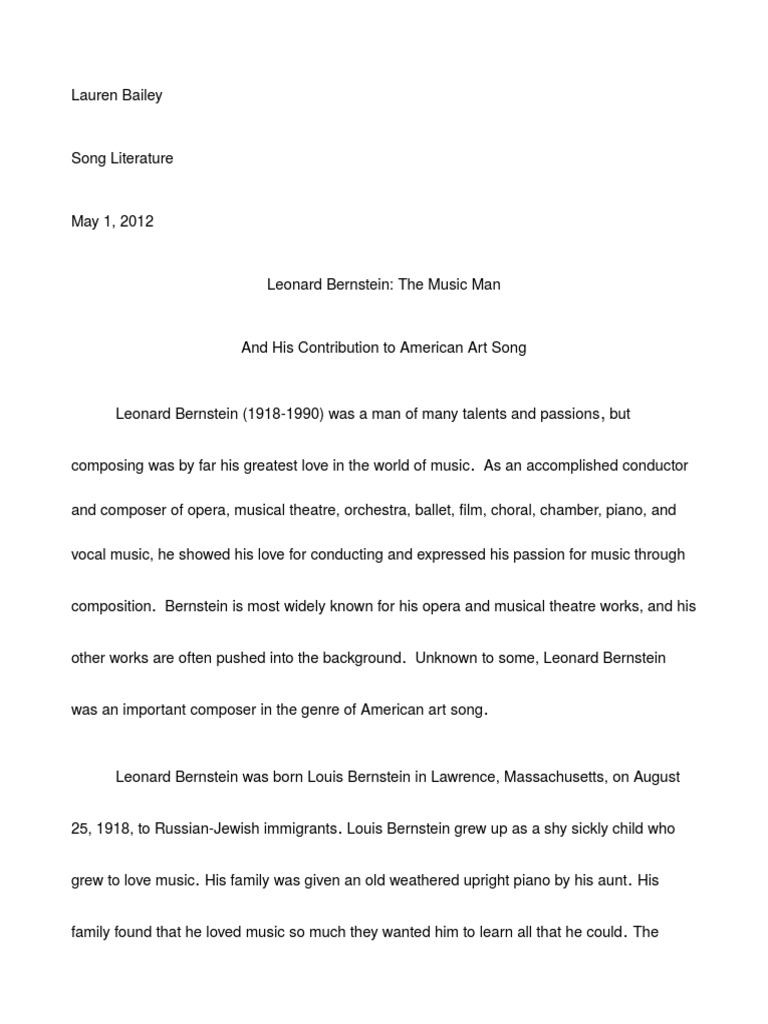 Lauren Bailey

Song Literature

May 1, 2012

Leonard Bernstein: The Music Man

And His Contribution to American Art Song

Leonard Bernstein (1918-1990) was a man of many talents and passions, but composing was by far his greatest love in the world of music. As an accomplished conductor and composer of opera, musical theatre, orchestra, ballet, film, choral, chamber, piano, and vocal music, he showed his love for conducting and expressed his passion for music through composition. Bernstein is most widely known for his opera and musical theatre works, and his other works are often pushed into the background. Unknown to some, Leonard Bernstein was an important composer in the genre of American art song.

Leonard Bernstein was born Louis Bernstein in Lawrence, Massachusetts, on August 25, 1918, to Russian-Jewish immigrants. Louis Bernstein grew up as a shy sickly child who grew to love music. His family was given an old weathered upright piano by his aunt. His family found that he loved music so much they wanted him to learn all that he could. The